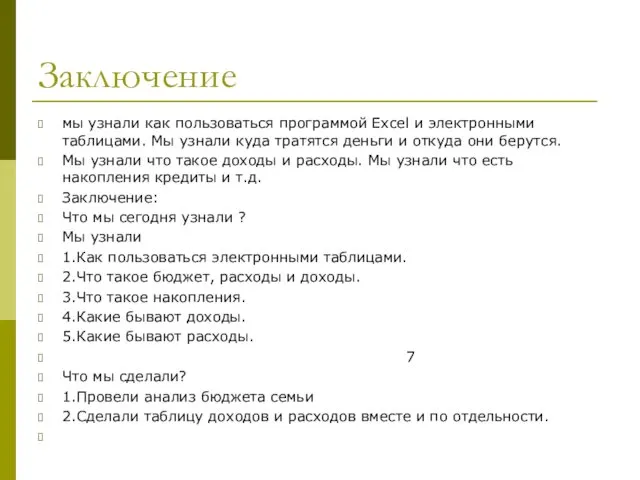 Заключение

мы узнали как пользоваться программой Excel и электронными таблицами. Мы узнали куда тратятся деньги и откуда они берутся.

Мы узнали что такое доходы и расходы. Мы узнали что есть накопления кредиты и т.д.

Заключение:

Что мы сегодня узнали ?

Мы узнали

1.Как пользоваться электронными таблицами.

2.Что такое бюджет, расходы и доходы.

3.Что такое накопления.

4.Какие бывают доходы.

5.Какие бывают расходы.

7

Что мы сделали?

1.Провели анализ бюджета семьи

2.Сделали таблицу доходов и расходов вместе и по отдельности.